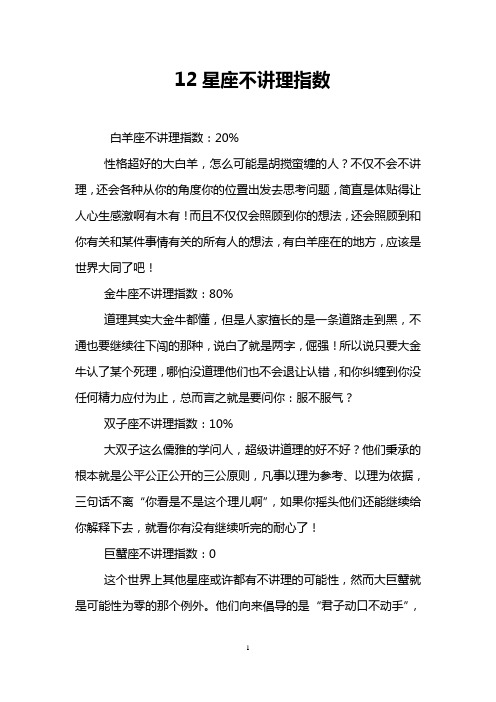 12 星座不讲理指数

白羊座不讲理指数：20%

性格超好的大白羊，怎么可能是胡搅蛮缠的人？不仅不会不讲理，还会各种从你的角度你的位置出发去思考问题，简直是体贴得让人心生感激啊有木有！而且不仅仅会照顾到你的想法，还会照顾到和你有关和某件事情有关的所有人的想法，有白羊座在的地方，应该是世界大同了吧！

金牛座不讲理指数：80%

道理其实大金牛都懂，但是人家擅长的是一条道路走到黑，不通也要继续往下闯的那种，说白了就是两字，倔强！所以说只要大金牛认了某个死理，哪怕没道理他们也不会退让认错，和你纠缠到你没任何精力应付为止，总而言之就是要问你：服不服气？

双子座不讲理指数：10%

大双子这么儒雅的学问人，超级讲道理的好不好？他们秉承的根本就是公平公正公开的三公原则，凡事以理为参考、以理为依据，三句话不离“你看是不是这个理儿啊”，如果你摇头他们还能继续给你解释下去，就看你有没有继续听完的耐心了！

巨蟹座不讲理指数：0

这个世界上其他星座或许都有不讲理的可能性，然而大巨蟹就是可能性为零的那个例外。他们向来倡导的是“君子动口不动手”，

1